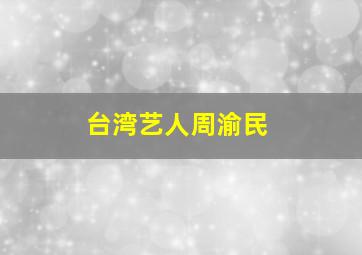 台湾艺人周渝民